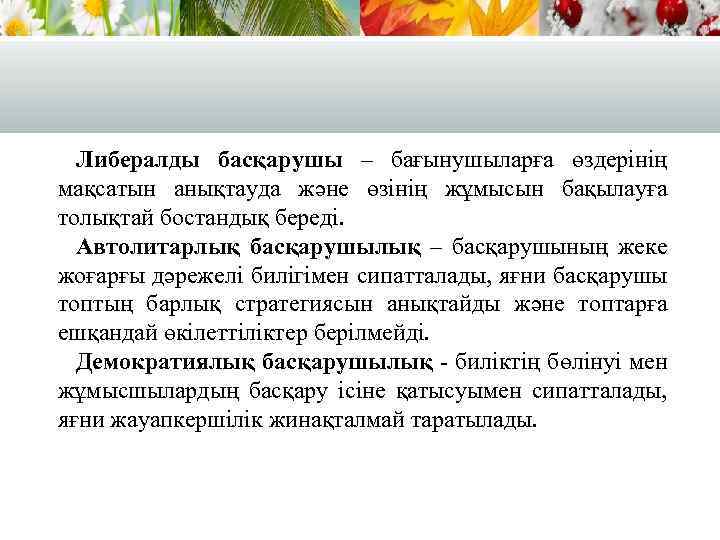 Либералды басқарушы – бағынушыларға өздерінің мақсатын анықтауда және өзінің жұмысын бақылауға толықтай бостандық береді.

Автолитарлық басқарушылық – басқарушының жеке жоғарғы дәрежелі билігімен сипатталады, яғни басқарушы топтың барлық стратегиясын анықтайды және топтарға ешқандай өкілеттіліктер берілмейді.

Демократиялық басқарушылық - биліктің бөлінуі мен жұмысшылардың басқару ісіне қатысуымен сипатталады, яғни жауапкершілік жинақталмай таратылады.